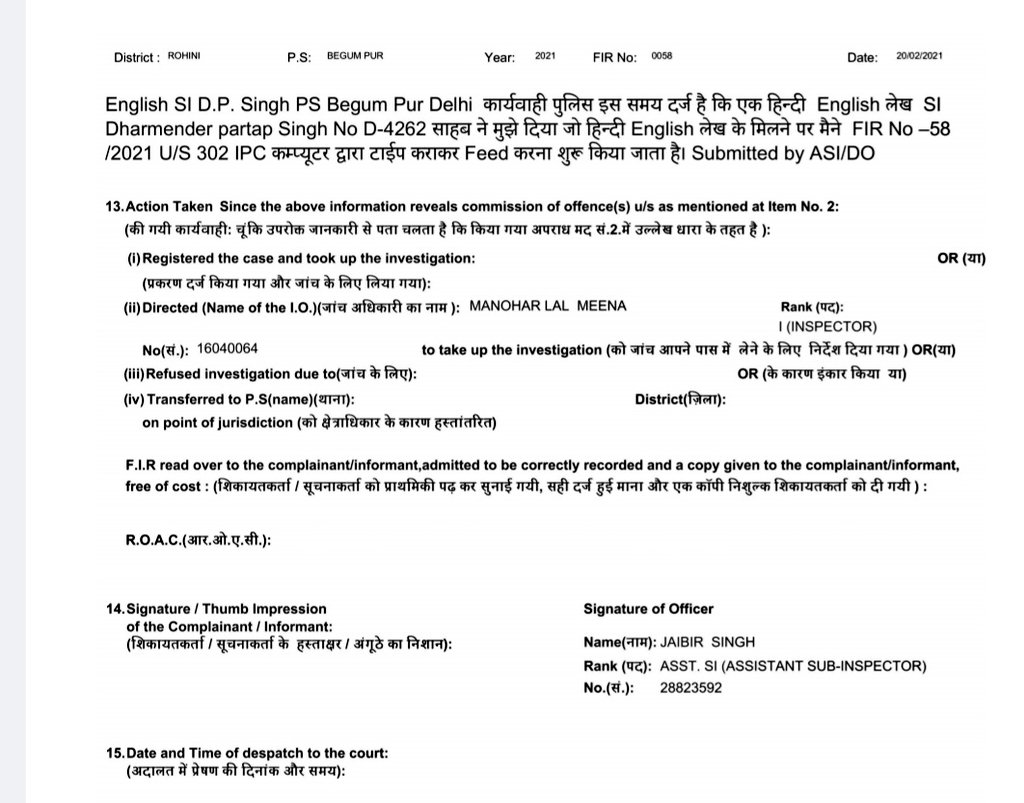 District : ROHINI P.S: BEGUM PUR Year: 2021 FIR No: 0058 Date: 20/02/2021

English SI D.P. Singh PS Begum Pur Delhi कार्यवाही पुलिस इस समय दर्ज है कि एक हिन्दी English लेख SI Dharmender partap Singh No D-4262 साहब ने मुझे दिया जो हिन्दी English लेख के मिलने पर मैने FIR No –58 /2021 U/S 302 IPC कम्प्यूटर द्वारा टाईप कराकर Feed करना शुरू किया जाता है। Submitted by ASI/DO

13. Action Taken Since the above information reveals commission of offence(s) u/s as mentioned at Item No. 2:
(की गयी कार्यवाही: चूंकि उपरोक्त जानकारी से पता चलता है कि किया गया अपराध मद सं.2.में उल्लेख धारा के तहत है ):

(i) Registered the case and took up the investigation: OR (या)
(प्रकरण दर्ज किया गया और जांच के लिए लिया गया):

(ii) Directed (Name of the I.O.)(जांच अधिकारी का नाम ): MANOHAR LAL MEENA Rank (पद): I (INSPECTOR)

No(सं.): 16040064 to take up the investigation (को जांच आपने पास में लेने के लिए निर्देश दिया गया ) OR(या)

(iii) Refused investigation due to(जांच के लिए): OR (के कारण इंकार किया या)

(iv) Transferred to P.S(name)(थाना): District(ज़िला):
on point of jurisdiction (को क्षेत्राधिकार के कारण हस्तांतरित)

F.I.R read over to the complainant/informant,admitted to be correctly recorded and a copy given to the complainant/informant, free of cost : (शिकायतकर्ता / सूचनाकर्ता को प्राथमिकी पढ़ कर सुनाई गयी, सही दर्ज हुई माना और एक कॉपी निशुल्क शिकायतकर्ता को दी गयी ) :

R.O.A.C.(आर.ओ.ए.सी.):

14. Signature / Thumb Impression of the Complainant / Informant:
(शिकायतकर्ता / सूचनाकर्ता के हस्ताक्षर / अंगूठे का निशान):

Signature of Officer
Name(नाम): JAIBIR SINGH
Rank (पद): ASST. SI (ASSISTANT SUB-INSPECTOR)
No.(सं.): 28823592

15. Date and Time of despatch to the court:
(अदालत में प्रेषण की दिनांक और समय):